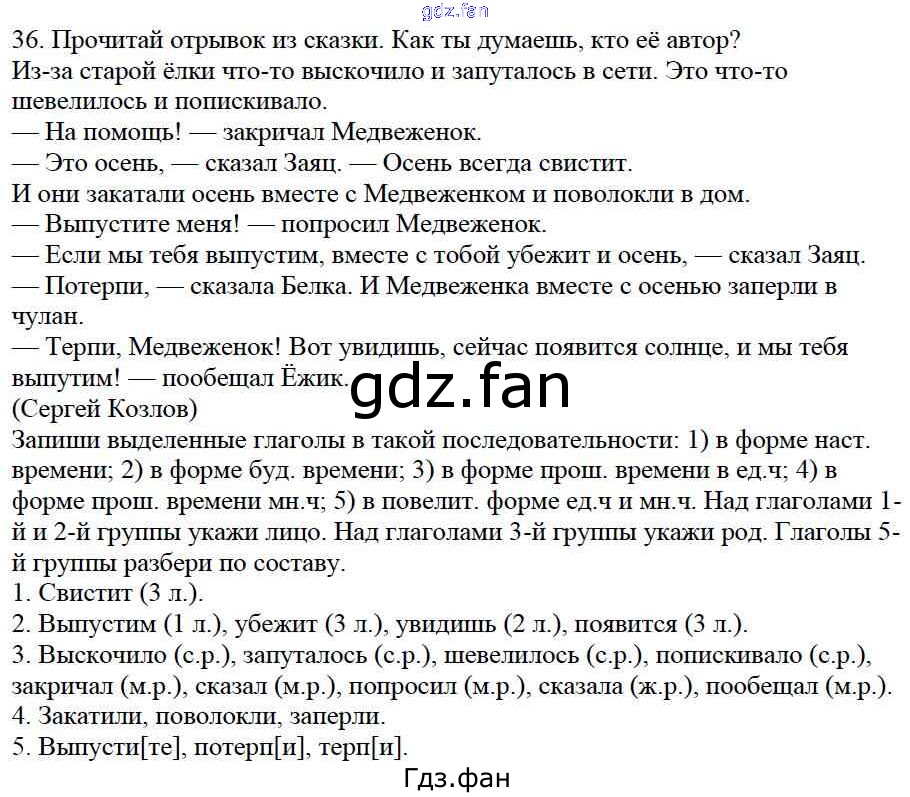 36. Прочитай отрывок из сказки. Как ты думаешь, кто её автор?
Из-за старой ёлки что-то выскочило и запуталось в сети. Это что-то шевелилось и попискивало.
— На помощь! — закричал Медвеженок.
— Это осень, — сказал Заяц. — Осень всегда свистит.
И они закатали осень вместе с Медвеженком и поволокли в дом.
— Выпустите меня! — попросил Медвеженок.
— Если мы тебя выпустим, вместе с тобой убежит и осень, — сказал Заяц.
— Потерпи, — сказала Белка. И Медвеженка вместе с осенью заперли в чулан.
— Терпи, Медвеженок! Вот увидишь, сейчас появится солнце, и мы тебя выпутим! — пообещал Ёжик.
(Сергей Козлов)
Запиши выделенные глаголы в такой последовательности: 1) в форме наст. времени; 2) в форме буд. времени; 3) в форме прош. времени в ед.ч; 4) в форме прош. времени мн.ч; 5) в повелит. форме ед.ч и мн.ч. Над глаголами 1-й и 2-й группы укажи лицо. Над глаголами 3-й группы укажи род. Глаголы 5-й группы разбери по составу.
1. Свистит (3 л.).
2. Выпустим (1 л.), убежит (3 л.), увидишь (2 л.), появится (3 л.).
3. Выскочило (с.р.), запуталось (с.р.), шевелилось (с.р.), попискивало (с.р.), закричал (м.р.), сказал (м.р.), попросил (м.р.), сказала (ж.р.), пообещал (м.р.).
4. Закатили, поволокли, заперли.
5. Выпусти[те], потерп[и], терп[и].
Гдз.фан

gdz.fan